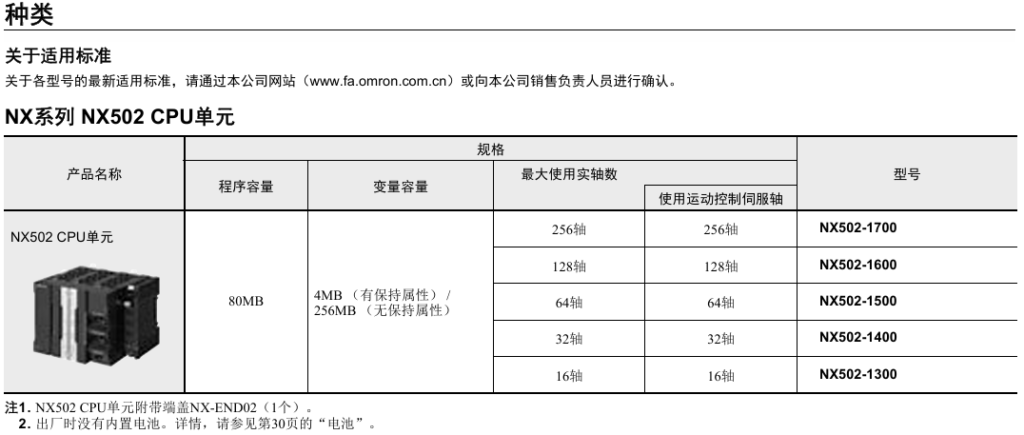 种类

关于适用标准

关于各型号的最新适用标准，请通过本公司网站（www.fa.omron.com.cn）或向本公司销售负责人员进行确认。

NX系列 NX502 CPU单元

| 产品名称 | 规格 | | | | 型号 |
|---|---|---|---|---|---|
| | 程序容量 | 变量容量 | 最大使用实轴数 | | |
| | | | | 使用运动控制伺服轴 | |
| NX502 CPU单元 | 80MB | 4MB （有保持属性）/ 256MB （无保持属性） | 256轴 | 256轴 | NX502-1700 |
| | | | 128轴 | 128轴 | NX502-1600 |
| | | | 64轴 | 64轴 | NX502-1500 |
| | | | 32轴 | 32轴 | NX502-1400 |
| | | | 16轴 | 16轴 | NX502-1300 |

注1. NX502 CPU单元附带端盖NX-END02（1个）。
2. 出厂时没有内置电池。详情，请参见第30页的“电池”。